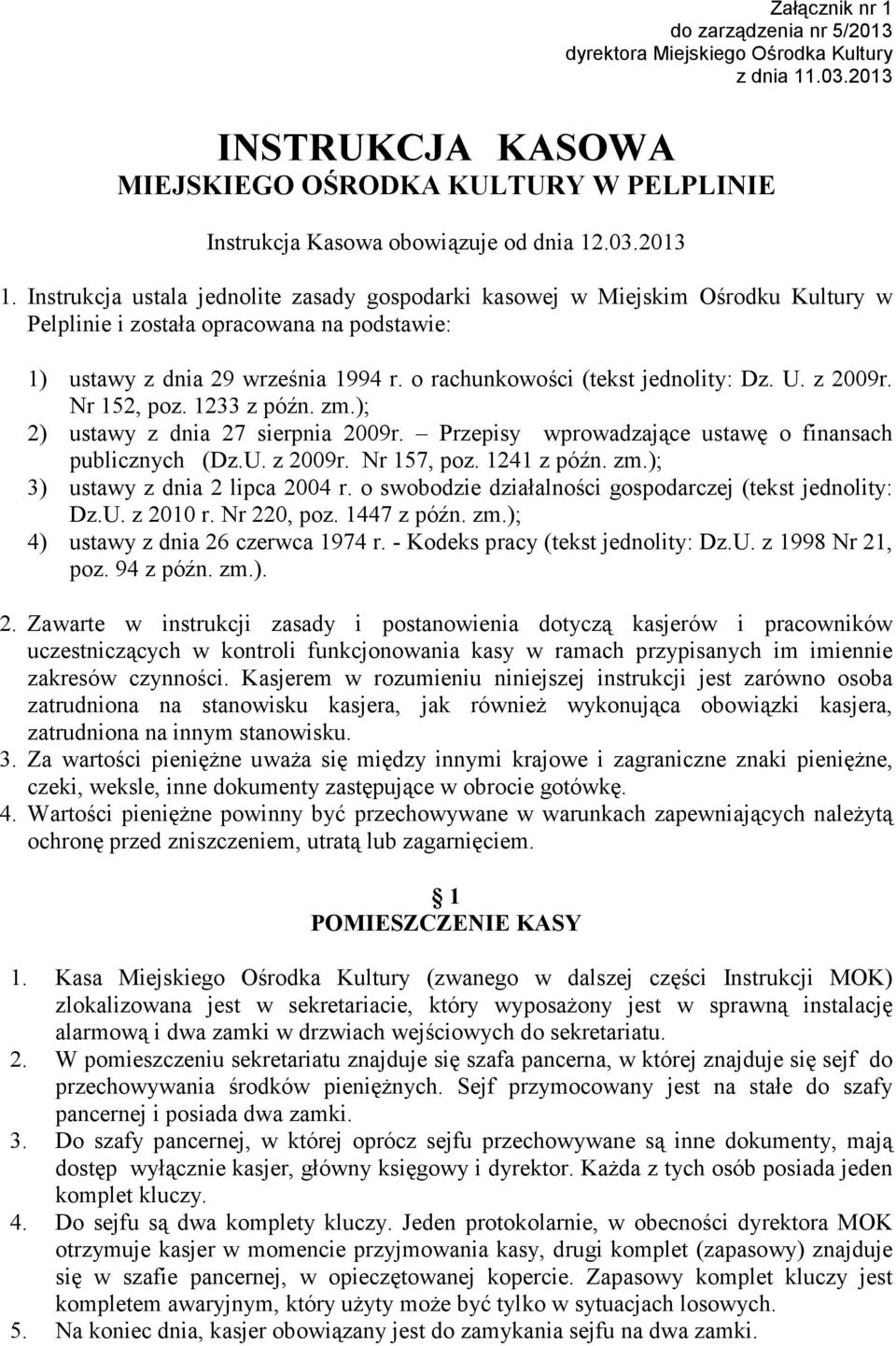 Załącznik nr 1
do zarządzenia nr 5/2013
dyrektora Miejskiego Ośrodka Kultury
z dnia 11.03.2013

INSTRUKCJA KASOWA
MIEJSKIEGO OŚRODKA KULTURY W PELPLINIE

Instrukcja Kasowa obowiązuje od dnia 12.03.2013

1. Instrukcja ustala jednolite zasady gospodarki kasowej w Miejskim Ośrodku Kultury w Pelplinie i została opracowana na podstawie:

1) ustawy z dnia 29 września 1994 r. o rachunkowości (tekst jednolity: Dz. U. z 2009r. Nr 152, poz. 1233 z późn. zm.);
2) ustawy z dnia 27 sierpnia 2009r. – Przepisy wprowadzające ustawę o finansach publicznych (Dz.U. z 2009r. Nr 157, poz. 1241 z późn. zm.);
3) ustawy z dnia 2 lipca 2004 r. o swobodzie działalności gospodarczej (tekst jednolity: Dz.U. z 2010 r. Nr 220, poz. 1447 z późn. zm.);
4) ustawy z dnia 26 czerwca 1974 r. - Kodeks pracy (tekst jednolity: Dz.U. z 1998 Nr 21, poz. 94 z późn. zm.).

2. Zawarte w instrukcji zasady i postanowienia dotyczą kasjerów i pracowników uczestniczących w kontroli funkcjonowania kasy w ramach przypisanych im imiennie zakresów czynności. Kasjerem w rozumieniu niniejszej instrukcji jest zarówno osoba zatrudniona na stanowisku kasjera, jak również wykonująca obowiązki kasjera, zatrudniona na innym stanowisku.
3. Za wartości pieniężne uważa się między innymi krajowe i zagraniczne znaki pieniężne, czeki, weksle, inne dokumenty zastępujące w obrocie gotówkę.
4. Wartości pieniężne powinny być przechowywane w warunkach zapewniających należytą ochronę przed zniszczeniem, utratą lub zagarnięciem.

1
POMIESZCZENIE KASY

1. Kasa Miejskiego Ośrodka Kultury (zwanego w dalszej części Instrukcji MOK) zlokalizowana jest w sekretariacie, który wyposażony jest w sprawną instalację alarmową i dwa zamki w drzwiach wejściowych do sekretariatu.
2. W pomieszczeniu sekretariatu znajduje się szafa pancerna, w której znajduje się sejf do przechowywania środków pieniężnych. Sejf przymocowany jest na stałe do szafy pancernej i posiada dwa zamki.
3. Do szafy pancernej, w której oprócz sejfu przechowywane są inne dokumenty, mają dostęp wyłącznie kasjer, główny księgowy i dyrektor. Każda z tych osób posiada jeden komplet kluczy.
4. Do sejfu są dwa komplety kluczy. Jeden protokolarnie, w obecności dyrektora MOK otrzymuje kasjer w momencie przyjmowania kasy, drugi komplet (zapasowy) znajduje się w szafie pancernej, w opieczętowanej kopercie. Zapasowy komplet kluczy jest kompletem awaryjnym, który użyty może być tylko w sytuacjach losowych.
5. Na koniec dnia, kasjer obowiązany jest do zamykania sejfu na dwa zamki.